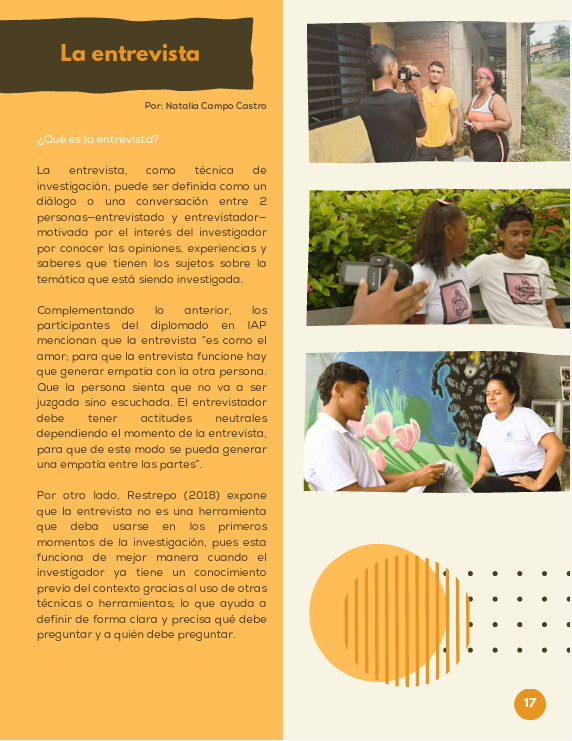 La entrevista

Por: Natalia Campo Castro

¿Qué es la entrevista?

La entrevista, como técnica de investigación, puede ser definida como un diálogo o una conversación entre 2 personas—entrevistado y entrevistador—motivada por el interés del investigador por conocer las opiniones, experiencias y saberes que tienen los sujetos sobre la temática que está siendo investigada.

Complementando lo anterior, los participantes del diplomado en IAP mencionan que la entrevista "es como el amor; para que la entrevista funcione hay que generar empatía con la otra persona. Que la persona sienta que no va a ser juzgada sino escuchada. El entrevistador debe tener actitudes neutrales dependiendo el momento de la entrevista, para que de este modo se pueda generar una empatía entre las partes".

Por otro lado, Restrepo (2018) expone que la entrevista no es una herramienta que deba usarse en los primeros momentos de la investigación, pues esta funciona de mejor manera cuando el investigador ya tiene un conocimiento previo del contexto gracias al uso de otras técnicas o herramientas; lo que ayuda a definir de forma clara y precisa qué debe preguntar y a quién debe preguntar.

17